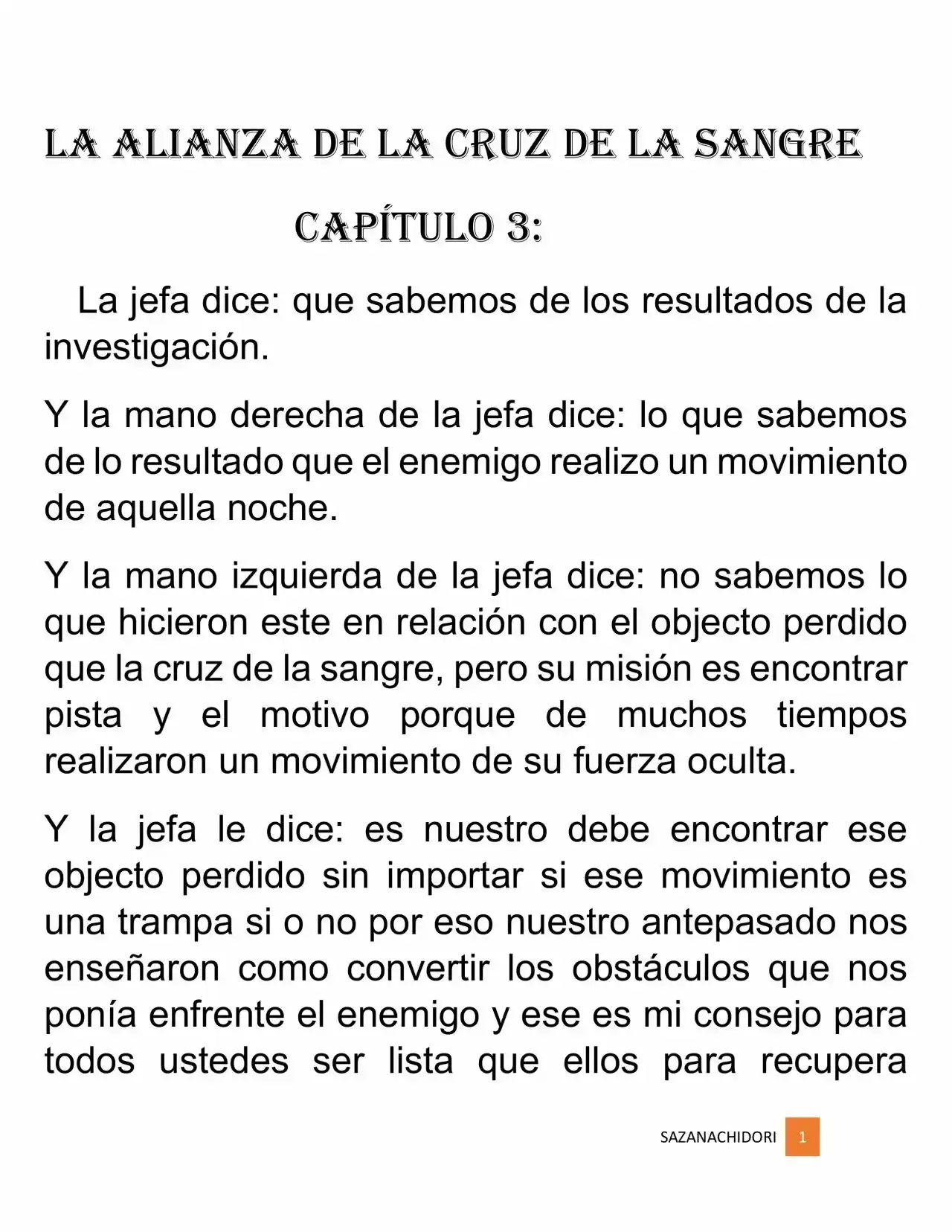 LA ALIANZA DE LA CRUZ DE LA SANGRE

CAPÍTULO 3:

La jefa dice: que sabemos de los resultados de la investigación.

Y la mano derecha de la jefa dice: lo que sabemos de lo resultado que el enemigo realizo un movimiento de aquella noche.

Y la mano izquierda de la jefa dice: no sabemos lo que hicieron este en relación con el objecto perdido que la cruz de la sangre, pero su misión es encontrar pista y el motivo porque de muchos tiempos realizaron un movimiento de su fuerza oculta.

Y la jefa le dice: es nuestro debe encontrar ese objecto perdido sin importar si ese movimiento es una trampa si o no por eso nuestro antepasado nos enseñaron como convertir los obstáculos que nos ponía enfrente el enemigo y ese es mi consejo para todos ustedes ser lista que ellos para recupera

SAZANACHIDORI 1